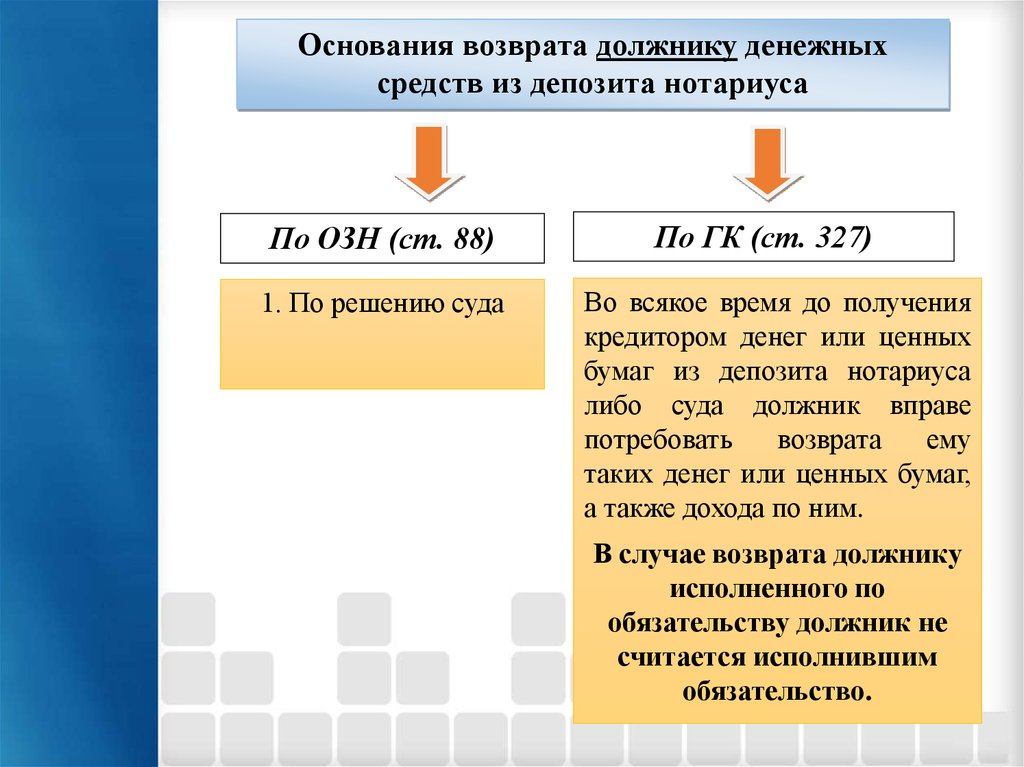 Основания возврата должнику денежных средств из депозита нотариуса

По ОЗН (ст. 88)

1. По решению суда

По ГК (ст. 327)

Во всякое время до получения кредитором денег или ценных бумаг из депозита нотариуса либо суда должник вправе потребовать возврата ему таких денег или ценных бумаг, а также дохода по ним.

В случае возврата должнику исполненного по обязательству должник не считается исполнившим обязательство.